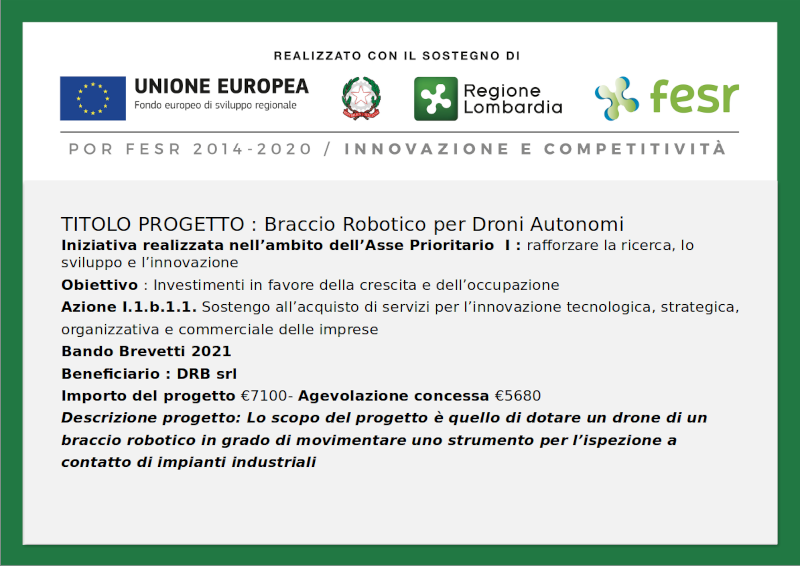 REALIZZATO CON IL SOSTEGNO DI

UNIONE EUROPEA
Fondo europeo di sviluppo regionale

Regione Lombardia

fesr

POR FESR 2014-2020 / INNOVAZIONE E COMPETITIVITÀ

TITOLO PROGETTO : Braccio Robotico per Droni Autonomi

Iniziativa realizzata nell'ambito dell'Asse Prioritario I : rafforzare la ricerca, lo sviluppo e l'innovazione

Obiettivo : Investimenti in favore della crescita e dell'occupazione

Azione I.1.b.1.1. Sostengo all'acquisto di servizi per l'innovazione tecnologica, strategica, organizzativa e commerciale delle imprese

Bando Brevetti 2021

Beneficiario : DRB srl

Importo del progetto €7100- Agevolazione concessa €5680

Descrizione progetto: Lo scopo del progetto è quello di dotare un drone di un braccio robotico in grado di movimentare uno strumento per l'ispezione a contatto di impianti industriali